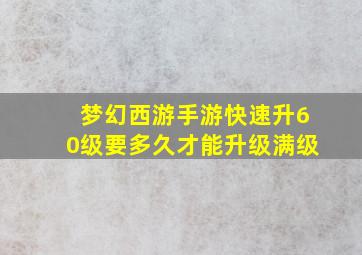 梦幻西游手游快速升60级要多久才能升级满级